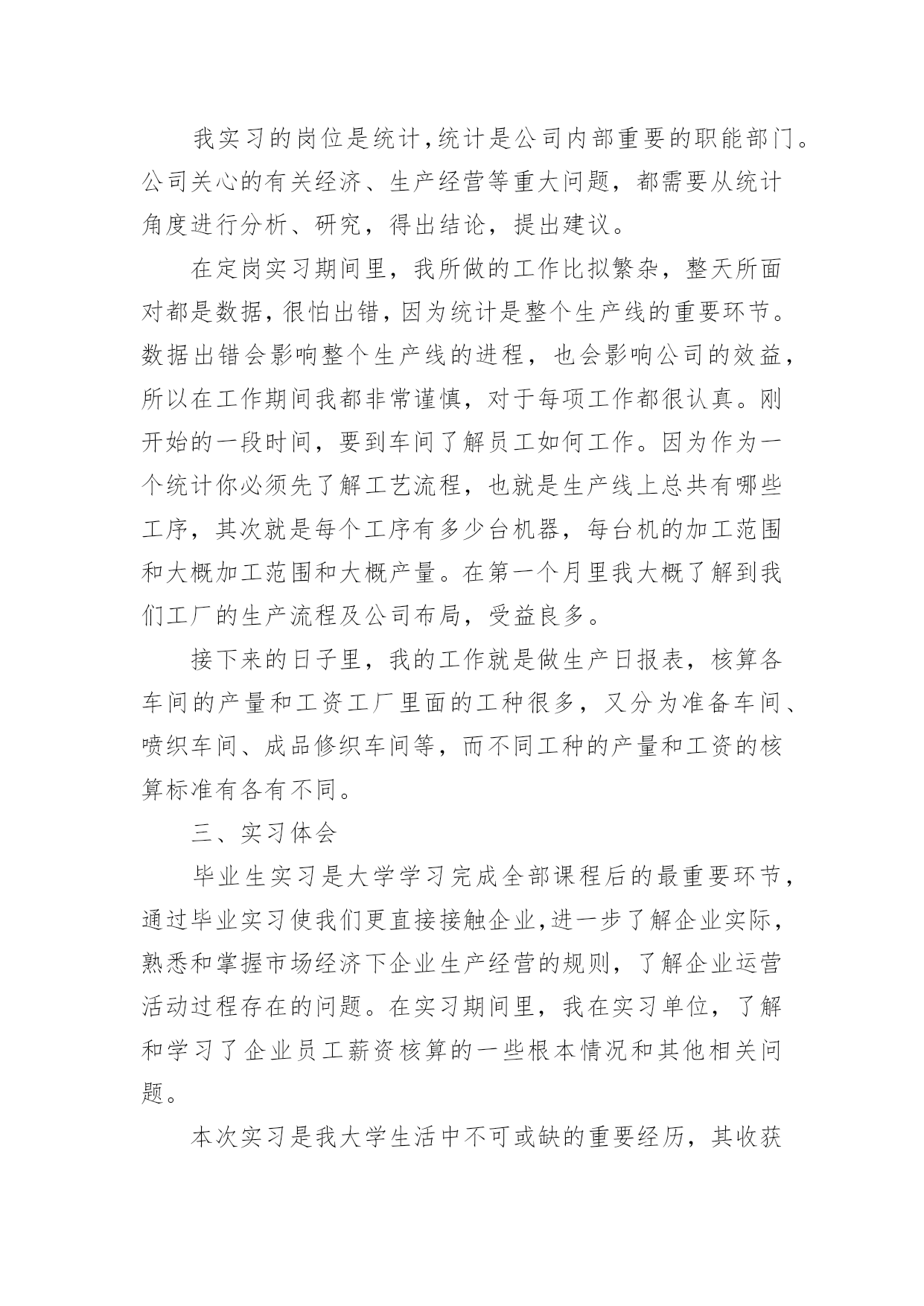 我实习的岗位是统计,统计是公司内部重要的职能部门。公司关心的有关经济、生产经营等重大问题，都需要从统计角度进行分析、研究，得出结论，提出建议。

在定岗实习期间里，我所做的工作比拟繁杂，整天所面对都是数据，很怕出错，因为统计是整个生产线的重要环节。数据出错会影响整个生产线的进程，也会影响公司的效益，所以在工作期间我都非常谨慎，对于每项工作都很认真。刚开始的一段时间，要到车间了解员工如何工作。因为作为一个统计你必须先了解工艺流程，也就是生产线上总共有哪些工序，其次就是每个工序有多少台机器，每台机的加工范围和大概加工范围和大概产量。在第一个月里我大概了解到我们工厂的生产流程及公司布局，受益良多。

接下来的日子里，我的工作就是做生产日报表，核算各车间的产量和工资工厂里面的工种很多，又分为准备车间、喷织车间、成品修织车间等，而不同工种的产量和工资的核算标准有各有不同。

三、实习体会

毕业生实习是大学学习完成全部课程后的最重要环节，通过毕业实习使我们更直接接触企业,进一步了解企业实际，熟悉和掌握市场经济下企业生产经营的规则，了解企业运营活动过程存在的问题。在实习期间里，我在实习单位，了解和学习了企业员工薪资核算的一些根本情况和其他相关问题。

本次实习是我大学生活中不可或缺的重要经历，其收获